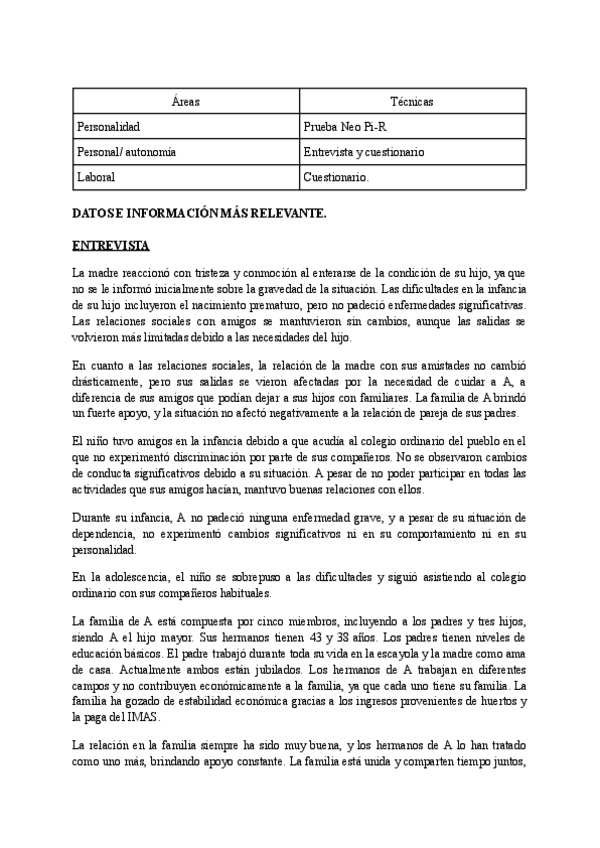 | Áreas | Técnicas |
|---|---|
| Personalidad | Prueba Neo Pi-R |
| Personal/ autonomía | Entrevista y cuestionario |
| Laboral | Cuestionario. |

DATOS E INFORMACIÓN MÁS RELEVANTE.

ENTREVISTA

La madre reaccionó con tristeza y conmoción al enterarse de la condición de su hijo, ya que no se le informó inicialmente sobre la gravedad de la situación. Las dificultades en la infancia de su hijo incluyeron el nacimiento prematuro, pero no padeció enfermedades significativas. Las relaciones sociales con amigos se mantuvieron sin cambios, aunque las salidas se volvieron más limitadas debido a las necesidades del hijo.

En cuanto a las relaciones sociales, la relación de la madre con sus amistades no cambió drásticamente, pero sus salidas se vieron afectadas por la necesidad de cuidar a A, a diferencia de sus amigos que podían dejar a sus hijos con familiares. La familia de A brindó un fuerte apoyo, y la situación no afectó negativamente a la relación de pareja de sus padres.

El niño tuvo amigos en la infancia debido a que acudía al colegio ordinario del pueblo en el que no experimentó discriminación por parte de sus compañeros. No se observaron cambios de conducta significativos debido a su situación. A pesar de no poder participar en todas las actividades que sus amigos hacían, mantuvo buenas relaciones con ellos.

Durante su infancia, A no padeció ninguna enfermedad grave, y a pesar de su situación de dependencia, no experimentó cambios significativos ni en su comportamiento ni en su personalidad.

En la adolescencia, el niño se sobrepuso a las dificultades y siguió asistiendo al colegio ordinario con sus compañeros habituales.

La familia de A está compuesta por cinco miembros, incluyendo a los padres y tres hijos, siendo A el hijo mayor. Sus hermanos tienen 43 y 38 años. Los padres tienen niveles de educación básicos. El padre trabajó durante toda su vida en la escayola y la madre como ama de casa. Actualmente ambos están jubilados. Los hermanos de A trabajan en diferentes campos y no contribuyen económicamente a la familia, ya que cada uno tiene su familia. La familia ha gozado de estabilidad económica gracias a los ingresos provenientes de huertos y la paga del IMAS.

La relación en la familia siempre ha sido muy buena, y los hermanos de A lo han tratado como uno más, brindando apoyo constante. La familia está unida y comparten tiempo juntos,